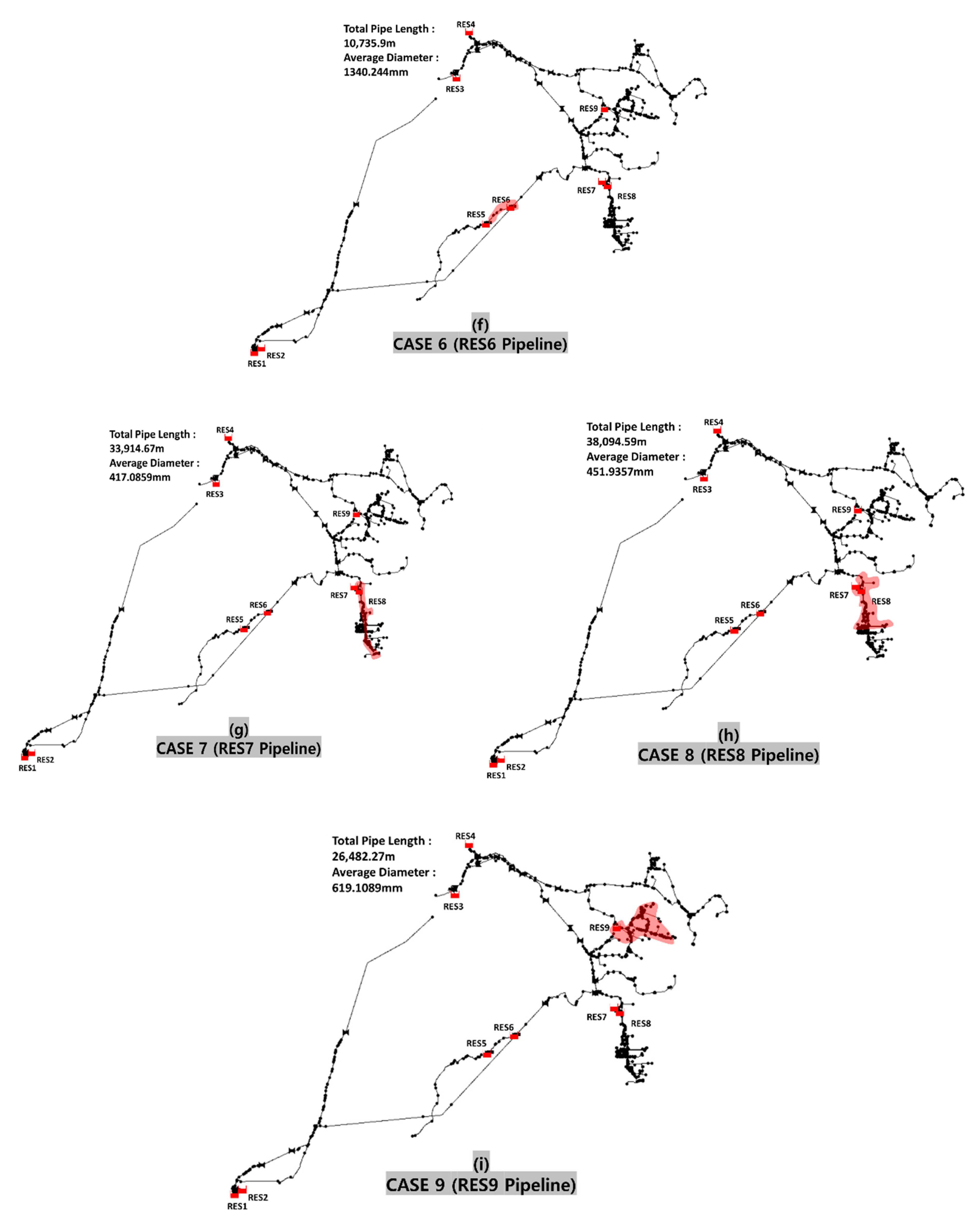 Total Pipe Length :
10,735.9m
Average Diameter :
1340.244mm

RES4
RES3
RES9
RES7
RES8
RES6
RES5
RES2
RES1

(f)
CASE 6 (RES6 Pipeline)

Total Pipe Length :
33,914.67m
Average Diameter :
417.0859mm

RES4
RES3
RES9
RES7
RES8
RES6
RES5
RES2
RES1

(g)
CASE 7 (RES7 Pipeline)

Total Pipe Length :
38,094.59m
Average Diameter :
451.9357mm

RES4
RES3
RES9
RES7
RES8
RES6
RES5
RES2
RES1

(h)
CASE 8 (RES8 Pipeline)

Total Pipe Length :
26,482.27m
Average Diameter :
619.1089mm

RES4
RES3
RES9
RES7
RES8
RES6
RES5
RES2
RES1

(i)
CASE 9 (RES9 Pipeline)